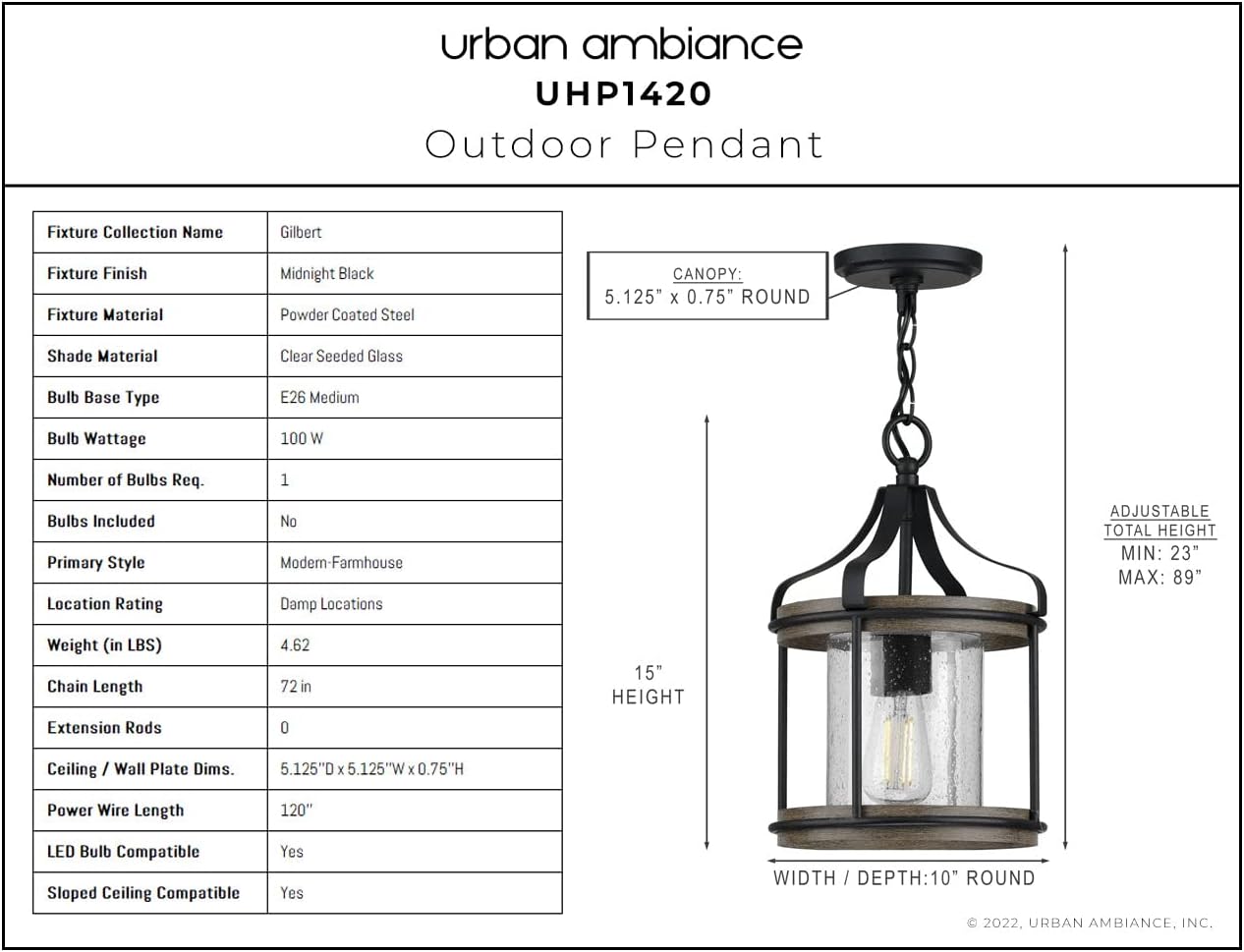 urban ambiance
UHP1420
Outdoor Pendant

| Fixture Collection Name | Gilbert |
|---|---|
| Fixture Finish | Midnight Black |
| Fixture Material | Powder Coated Steel |
| Shade Material | Clear Seeded Glass |
| Bulb Base Type | E26 Medium |
| Bulb Wattage | 100 W |
| Number of Bulbs Req. | 1 |
| Bulbs Included | No |
| Primary Style | Modern-Farmhouse |
| Location Rating | Damp Locations |
| Weight (in LBS) | 4.62 |
| Chain Length | 72 in |
| Extension Rods | 0 |
| Ceiling / Wall Plate Dims. | 5.125"D x 5.125"W x 0.75"H |
| Power Wire Length | 120" |
| LED Bulb Compatible | Yes |
| Sloped Ceiling Compatible | Yes |

CANOPY:
5.125" x 0.75" ROUND

15"
HEIGHT

ADJUSTABLE
TOTAL HEIGHT
MIN: 23"
MAX: 89"

WIDTH / DEPTH:10" ROUND

© 2022, URBAN AMBIANCE, INC.